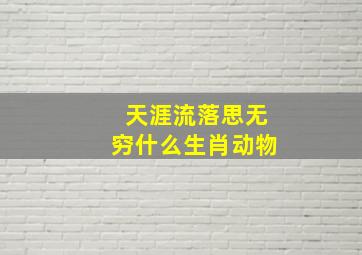 天涯流落思无穷什么生肖动物